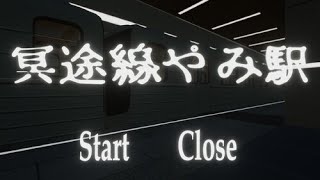 冥途線やみ駅

Start Close